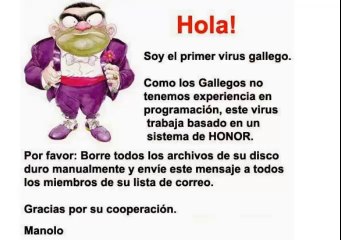 Hola!

Soy el primer virus gallego.

Como los Gallegos no tenemos experiencia en programación, este virus trabaja basado en un sistema de HONOR.

Por favor: Borre todos los archivos de su disco duro manualmente y envíe este mensaje a todos los miembros de su lista de correo.

Gracias por su cooperación.

Manolo